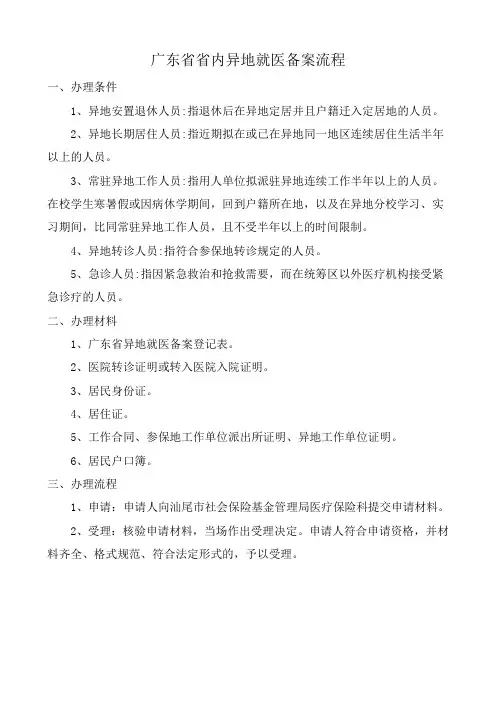 广东省省内异地就医备案流程

一、办理条件

1、异地安置退休人员:指退休后在异地定居并且户籍迁入定居地的人员。

2、异地长期居住人员:指近期拟在或已在异地同一地区连续居住生活半年以上的人员。

3、常驻异地工作人员:指用人单位拟派驻异地连续工作半年以上的人员。在校学生寒暑假或因病休学期间，回到户籍所在地，以及在异地分校学习、实习期间，比同常驻异地工作人员，且不受半年以上的时间限制。

4、异地转诊人员:指符合参保地转诊规定的人员。

5、急诊人员:指因紧急救治和抢救需要，而在统筹区以外医疗机构接受紧急诊疗的人员。

二、办理材料

1、广东省异地就医备案登记表。

2、医院转诊证明或转入医院入院证明。

3、居民身份证。

4、居住证。

5、工作合同、参保地工作单位派出所证明、异地工作单位证明。

6、居民户口簿。

三、办理流程

1、申请：申请人向汕尾市社会保险基金管理局医疗保险科提交申请材料。

2、受理：核验申请材料，当场作出受理决定。申请人符合申请资格，并材料齐全、格式规范、符合法定形式的，予以受理。